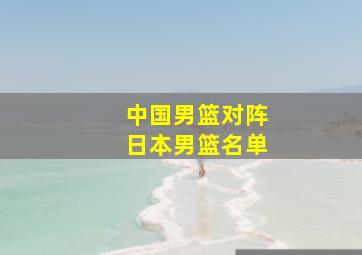 中国男篮对阵
日本男篮名单